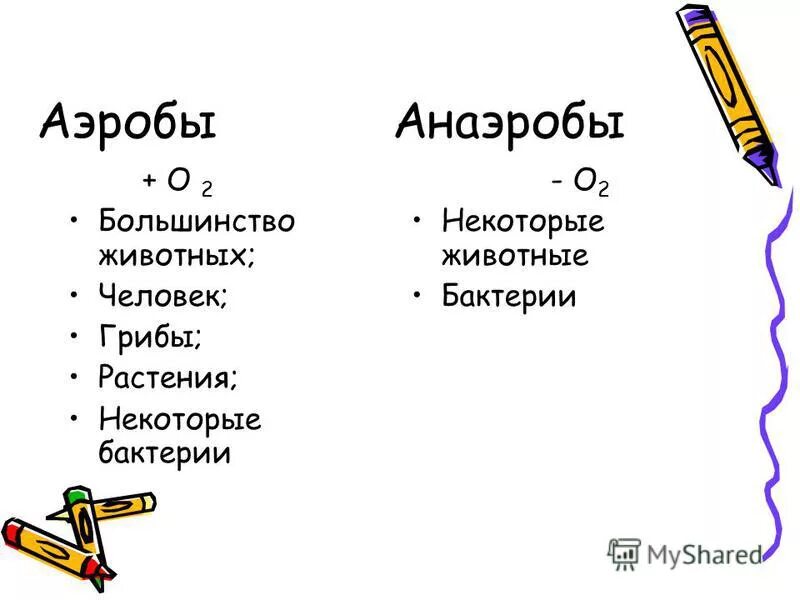 Аэробы

$+ O_2$

• Большинство животных;
• Человек;
• Грибы;
• Растения;
• Некоторые бактерии

Анаэробы

$- O_2$

• Некоторые животные
• Бактерии

MyShared